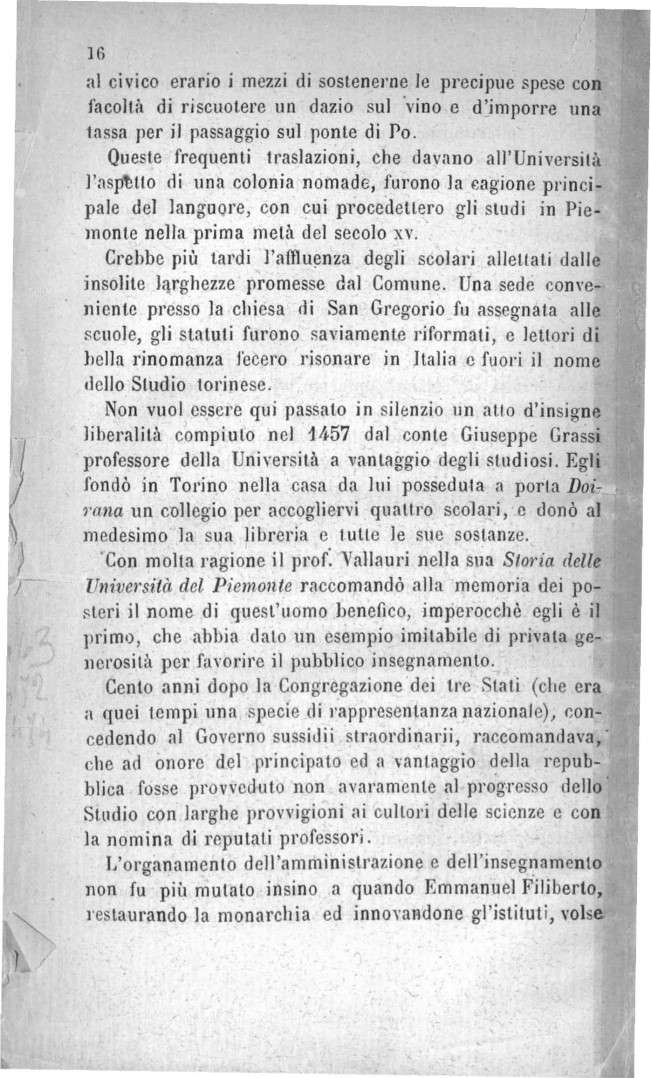 16

al civico erario i mezzi di sostenerne le precipue spese con facoltà di riscuotere un dazio sul vino e d'imporre una tassa per il passaggio sul ponte di Po.

Queste frequenti traslazioni, che davano all'Università l'aspetto di una colonia nomade, furono la cagione principale del languore, con cui procedettero gli studi in Piemonte nella prima metà del secolo xv.

Crebbe più tardi l'affluenza degli scolari allettati dalle insolite larghezze promesse dal Comune. Una sede conveniente presso la chiesa di San Gregorio fu assegnata alle scuole, gli statuti furono saviamente riformati, e lettori di bella rinomanza fecero risonare in Italia e fuori il nome dello Studio torinese.

Non vuol essere qui passato in silenzio un atto d'insigne liberalità compiuto nel 1457 dal conte Giuseppe Grassi professore della Università a vantaggio degli studiosi. Egli fondò in Torino nella casa da lui posseduta a porta Doirana un collegio per accogliervi quattro scolari, e donò al medesimo la sua libreria e tutte le sue sostanze.

Con molta ragione il prof. Vallauri nella sua Storia delle Università del Piemonte raccomandò alla memoria dei posteri il nome di quest'uomo benefico, imperocchè egli è il primo, che abbia dato un esempio imitabile di privata generosità per favorire il pubblico insegnamento.

Cento anni dopo la Congregazione dei tre Stati (che era a quei tempi una specie di rappresentanza nazionale), concedendo al Governo sussidii straordinarii, raccomandava, che ad onore del principato ed a vantaggio della repubblica fosse provveduto non avaramente al progresso dello Studio con larghe provvigioni ai cultori delle scienze e con la nomina di reputati professori.

L'organamento dell'amministrazione e dell'insegnamento non fu più mutato insino a quando Emmanuel Filiberto, restaurando la monarchia ed innovandone gl'istituti, volse